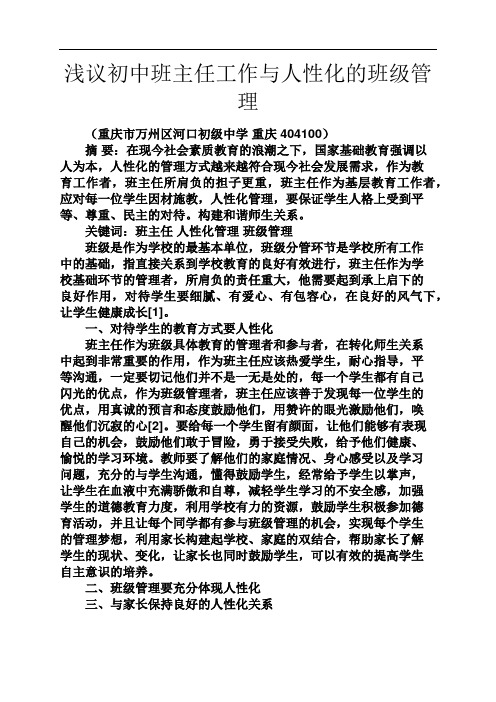 浅议初中班主任工作与人性化的班级管理

（重庆市万州区河口初级中学 重庆 404100）

摘 要：在现今社会素质教育的浪潮之下，国家基础教育强调以人为本，人性化的管理方式越来越符合现今社会发展需求，作为教育工作者，班主任所肩负的担子更重，班主任作为基层教育工作者，应对每一位学生因材施教，人性化管理，要保证学生人格上受到平等、尊重、民主的对待。构建和谐师生关系。

关键词：班主任 人性化管理 班级管理

班级是作为学校的最基本单位，班级分管环节是学校所有工作中的基础，指直接关系到学校教育的良好有效进行，班主任作为学校基础环节的管理者，所肩负的责任重大，他需要起到承上启下的良好作用，对待学生要细腻、有爱心、有包容心，在良好的风气下，让学生健康成长[1]。

一、对待学生的教育方式要人性化

班主任作为班级具体教育的管理者和参与者，在转化师生关系中起到非常重要的作用，作为班主任应该热爱学生，耐心指导，平等沟通，一定要切记他们并不是一无是处的，每一个学生都有自己闪光的优点，作为班级管理者，班主任应该善于发现每一位学生的优点，用真诚的预言和态度鼓励他们，用赞许的眼光激励他们，唤醒他们沉寂的心[2]。要给每一个学生留有颜面，让他们能够有表现自己的机会，鼓励他们敢于冒险，勇于接受失败，给予他们健康、愉悦的学习环境。教师要了解他们的家庭情况、身心感受以及学习问题，充分的与学生沟通，懂得鼓励学生，经常给予学生以掌声，让学生在血液中充满骄傲和自尊，减轻学生学习的不安全感，加强学生的道德教育力度，利用学校有力的资源，鼓励学生积极参加德育活动，并且让每个同学都有参与班级管理的机会，实现每个学生的管理梦想，利用家长构建起学校、家庭的双结合，帮助家长了解学生的现状、变化，让家长也同时鼓励学生，可以有效的提高学生自主意识的培养。

二、班级管理要充分体现人性化

三、与家长保持良好的人性化关系